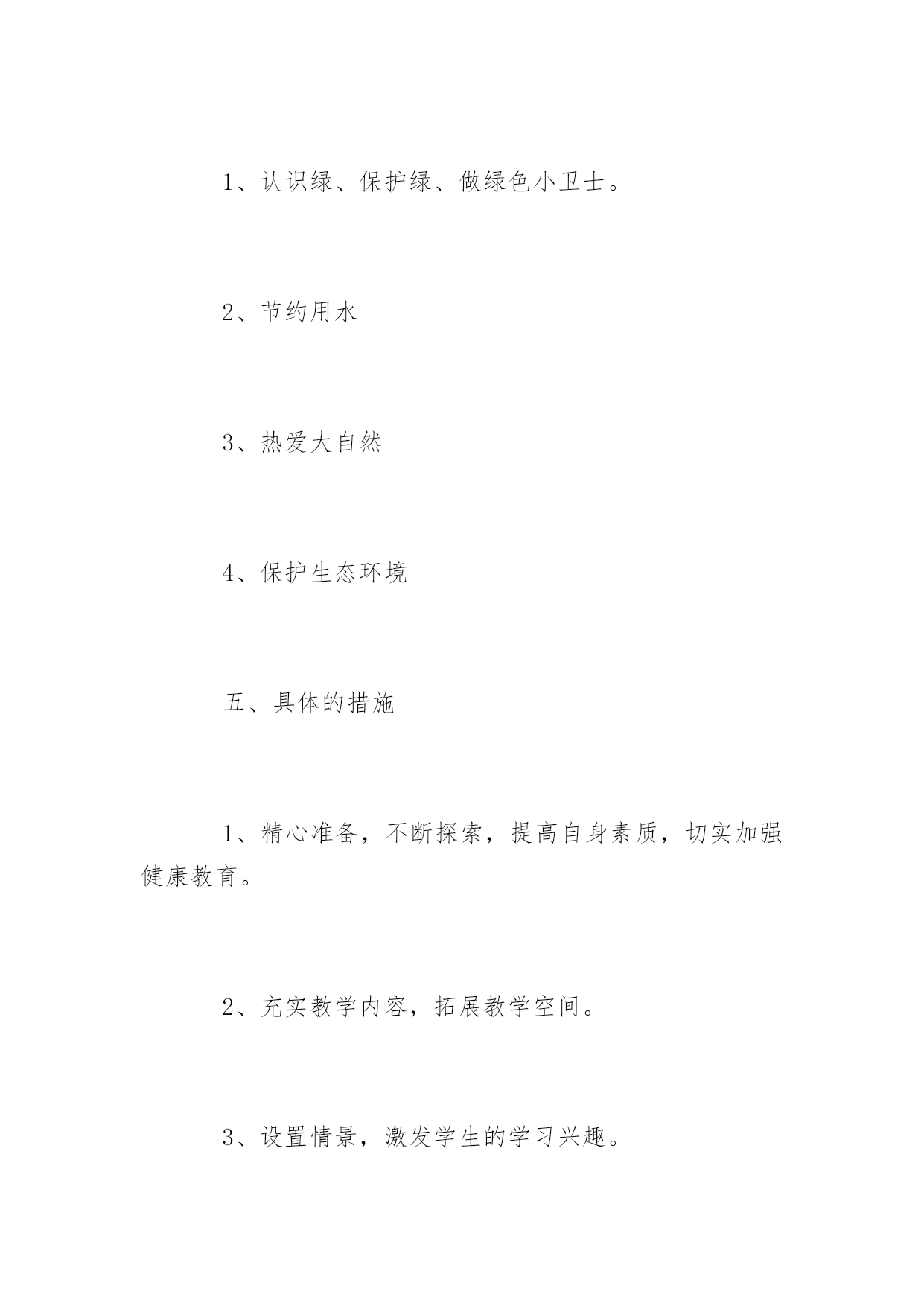 1、认识绿、保护绿、做绿色小卫士。

2、节约用水

3、热爱大自然

4、保护生态环境

五、具体的措施

1、精心准备，不断探索，提高自身素质，切实加强健康教育。

2、充实教学内容，拓展教学空间。

3、设置情景，激发学生的学习兴趣。